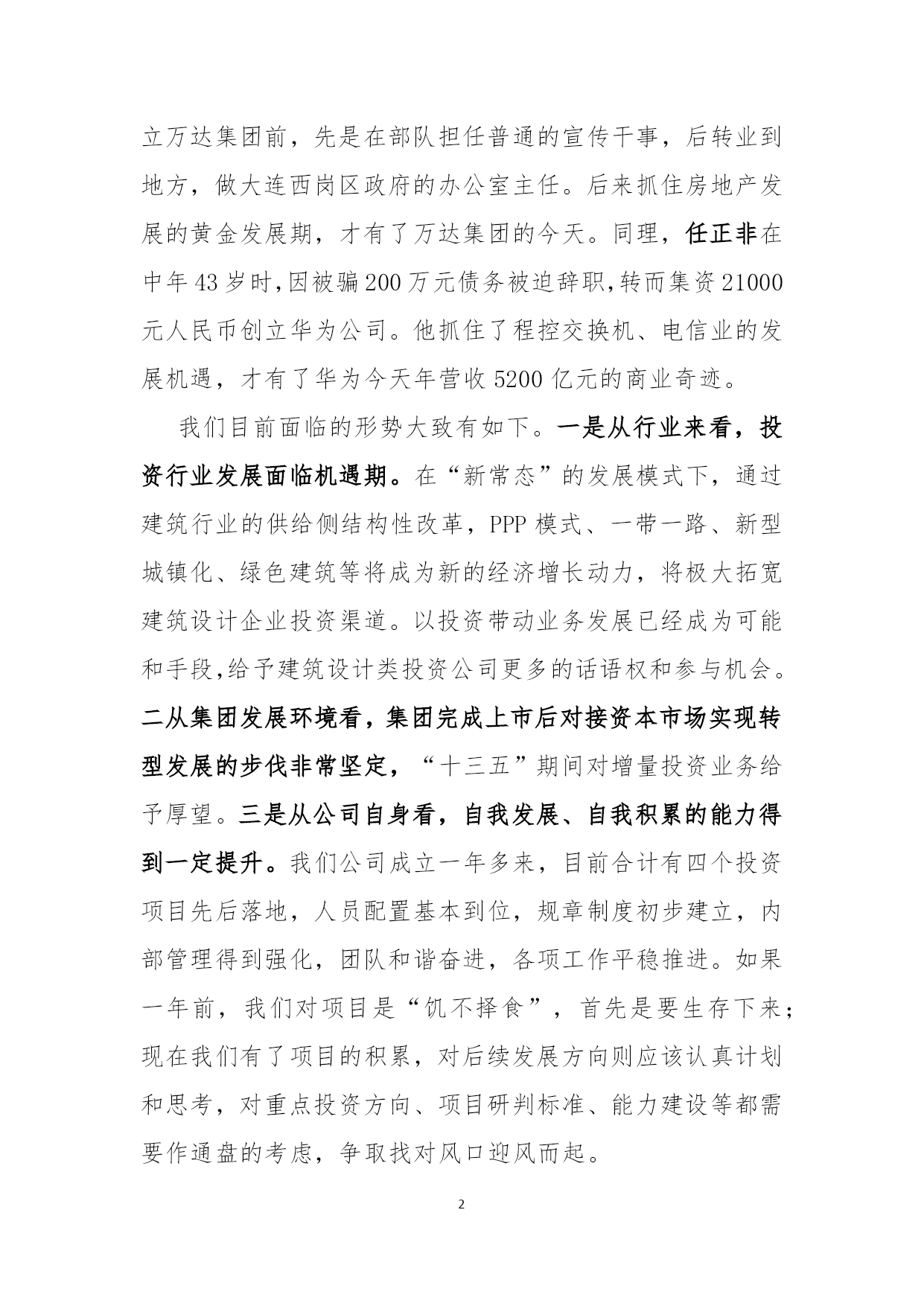 立万达集团前，先是在部队担任普通的宣传干事，后转业到地方，做大连西岗区政府的办公室主任。后来抓住房地产发展的黄金发展期，才有了万达集团的今天。同理，任正非在中年43岁时,因被骗200万元债务被迫辞职,转而集资21000元人民币创立华为公司。他抓住了程控交换机、电信业的发展机遇，才有了华为今天年营收5200亿元的商业奇迹。

我们目前面临的形势大致有如下。一是从行业来看，投资行业发展面临机遇期。在“新常态”的发展模式下，通过建筑行业的供给侧结构性改革，PPP模式、一带一路、新型城镇化、绿色建筑等将成为新的经济增长动力，将极大拓宽建筑设计企业投资渠道。以投资带动业务发展已经成为可能和手段,给予建筑设计类投资公司更多的话语权和参与机会。二从集团发展环境看，集团完成上市后对接资本市场实现转型发展的步伐非常坚定，“十三五”期间对增量投资业务给予厚望。三是从公司自身看，自我发展、自我积累的能力得到一定提升。我们公司成立一年多来，目前合计有四个投资项目先后落地，人员配置基本到位，规章制度初步建立，内部管理得到强化，团队和谐奋进，各项工作平稳推进。如果一年前，我们对项目是“饥不择食”，首先是要生存下来；现在我们有了项目的积累，对后续发展方向则应该认真计划和思考，对重点投资方向、项目研判标准、能力建设等都需要作通盘的考虑，争取找对风口迎风而起。

2